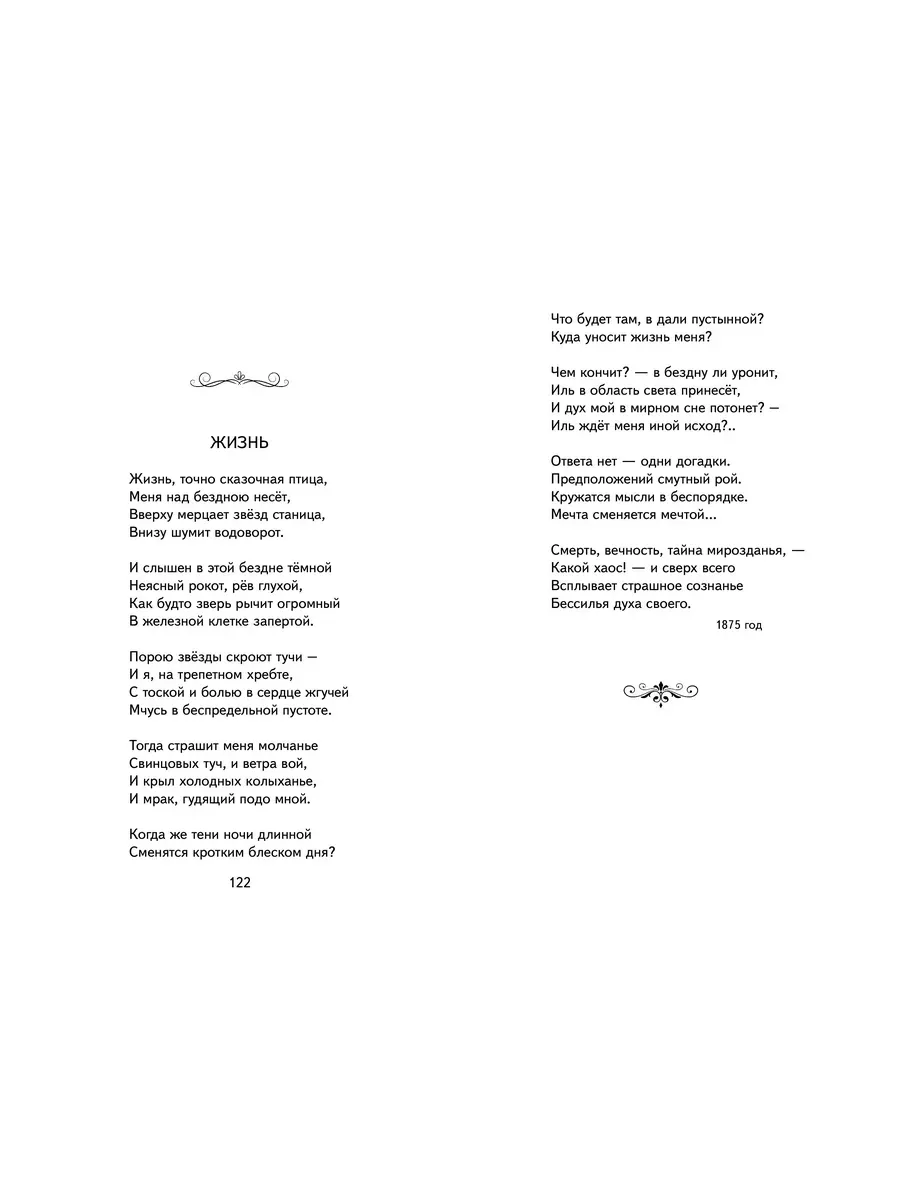 ЖИЗНЬ

Жизнь, точно сказочная птица,
Меня над бездною несёт,
Вверху мерцает звёзд станица,
Внизу шумит водоворот.

И слышен в этой бездне тёмной
Неясный рокот, рёв глухой,
Как будто зверь рычит огромный
В железной клетке запертой.

Порою звёзды скроют тучи —
И я, на трепетном хребте,
С тоской и болью в сердце жгучей
Мчусь в беспредельной пустоте.

Тогда страшит меня молчанье
Свинцовых туч, и ветра вой,
И крыл холодных колыханье,
И мрак, гудящий подо мной.

Когда же тени ночи длинной
Сменятся кротким блеском дня?

122

Что будет там, в дали пустынной?
Куда уносит жизнь меня?

Чем кончит? — в бездну ли уронит,
Иль в область света принесёт,
И дух мой в мирном сне потонет? —
Иль ждёт меня иной исход?..

Ответа нет — одни догадки.
Предположений смутный рой.
Кружатся мысли в беспорядке.
Мечта сменяется мечтой...

Смерть, вечность, тайна мирозданья, —
Какой хаос! — и сверх всего
Всплывает страшное сознанье
Бессилья духа своего.

1875 год